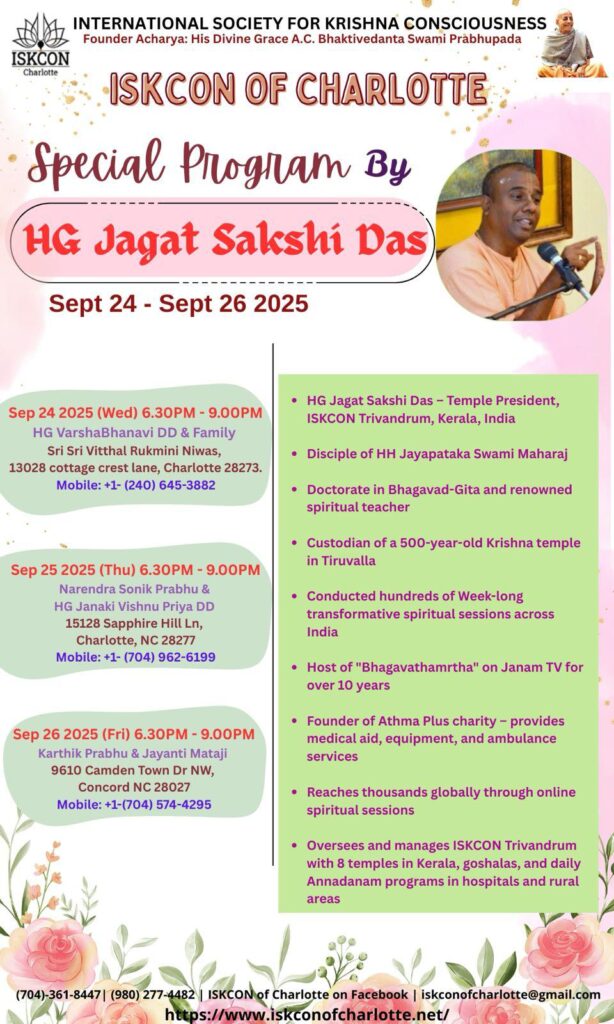 ISKCON
Charlotte

INTERNATIONAL SOCIETY FOR KRISHNA CONSCIOUSNESS
Founder Acharya: His Divine Grace A.C. Bhaktivedanta Swami Prabhupada

ISKCON OF CHARLOTTE

Special Program By

HG Jagat Sakshi Das

Sept 24 - Sept 26 2025

Sep 24 2025 (Wed) 6.30PM - 9.00PM
HG VarshaBhanavi DD & Family
Sri Sri Vitthal Rukmini Niwas,
13028 cottage crest lane, Charlotte 28273.
Mobile: +1- (240) 645-3882

Sep 25 2025 (Thu) 6.30PM - 9.00PM
Narendra Sonik Prabhu &
HG Janaki Vishnu Priya DD
15128 Sapphire Hill Ln,
Charlotte, NC 28277
Mobile: +1- (704) 962-6199

Sep 26 2025 (Fri) 6.30PM - 9.00PM
Karthik Prabhu & Jayanti Mataji
9610 Camden Town Dr NW,
Concord NC 28027
Mobile: +1-(704) 574-4295

• HG Jagat Sakshi Das – Temple President, ISKCON Trivandrum, Kerala, India
• Disciple of HH Jayapataka Swami Maharaj
• Doctorate in Bhagavad-Gita and renowned spiritual teacher
• Custodian of a 500-year-old Krishna temple in Tiruvalla
• Conducted hundreds of Week-long transformative spiritual sessions across India
• Host of "Bhagavathamrtha" on Janam TV for over 10 years
• Founder of Athma Plus charity – provides medical aid, equipment, and ambulance services
• Reaches thousands globally through online spiritual sessions
• Oversees and manages ISKCON Trivandrum with 8 temples in Kerala, goshalas, and daily Annadanam programs in hospitals and rural areas

(704)-361-8447| (980) 277-4482 | ISKCON of Charlotte on Facebook | iskconofcharlotte@gmail.com
https://www.iskconofcharlotte.net/